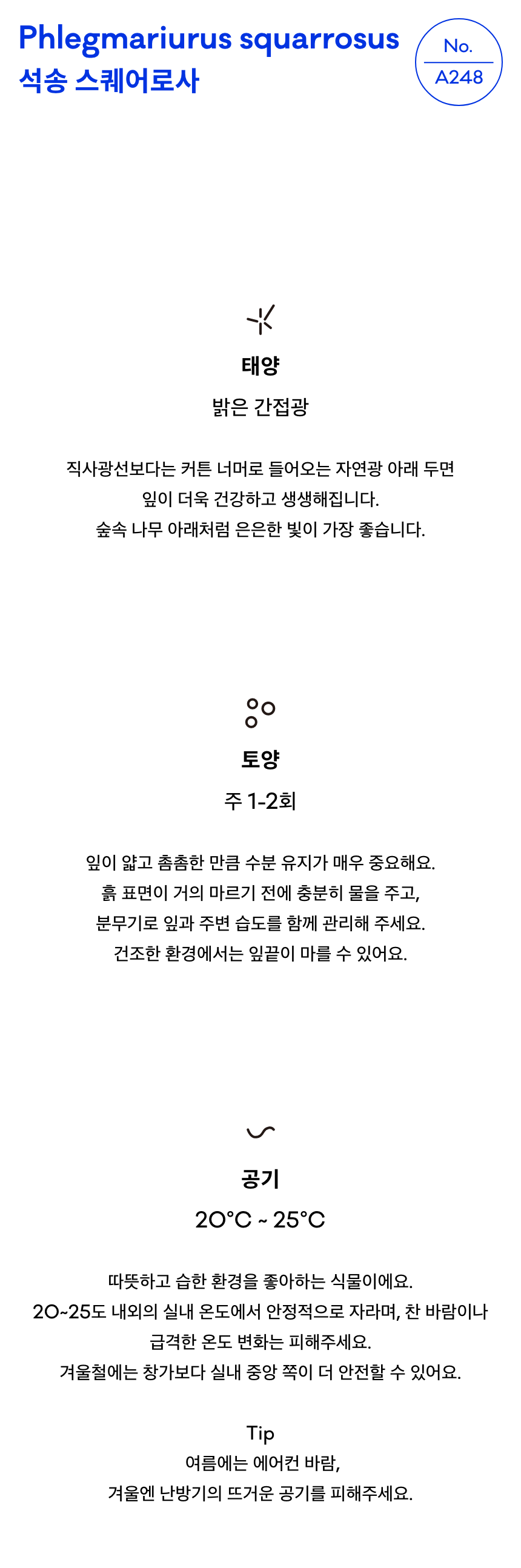 Phlegmariurus squarrosus
석송 스퀘어로사

No.
A248

태양
밝은 간접광

직사광선보다는 커튼 너머로 들어오는 자연광 아래 두면
잎이 더욱 건강하고 생생해집니다.
숲속 나무 아래처럼 은은한 빛이 가장 좋습니다.

토양
주 1-2회

잎이 얇고 촘촘한 만큼 수분 유지가 매우 중요해요.
흙 표면이 거의 마르기 전에 충분히 물을 주고,
분무기로 잎과 주변 습도를 함께 관리해 주세요.
건조한 환경에서는 잎끝이 마를 수 있어요.

공기
20°C ~ 25°C

따뜻하고 습한 환경을 좋아하는 식물이에요.
20~25도 내외의 실내 온도에서 안정적으로 자라며, 찬 바람이나
급격한 온도 변화는 피해주세요.
겨울철에는 창가보다 실내 중앙 쪽이 더 안전할 수 있어요.

Tip
여름에는 에어컨 바람,
겨울엔 난방기의 뜨거운 공기를 피해주세요.